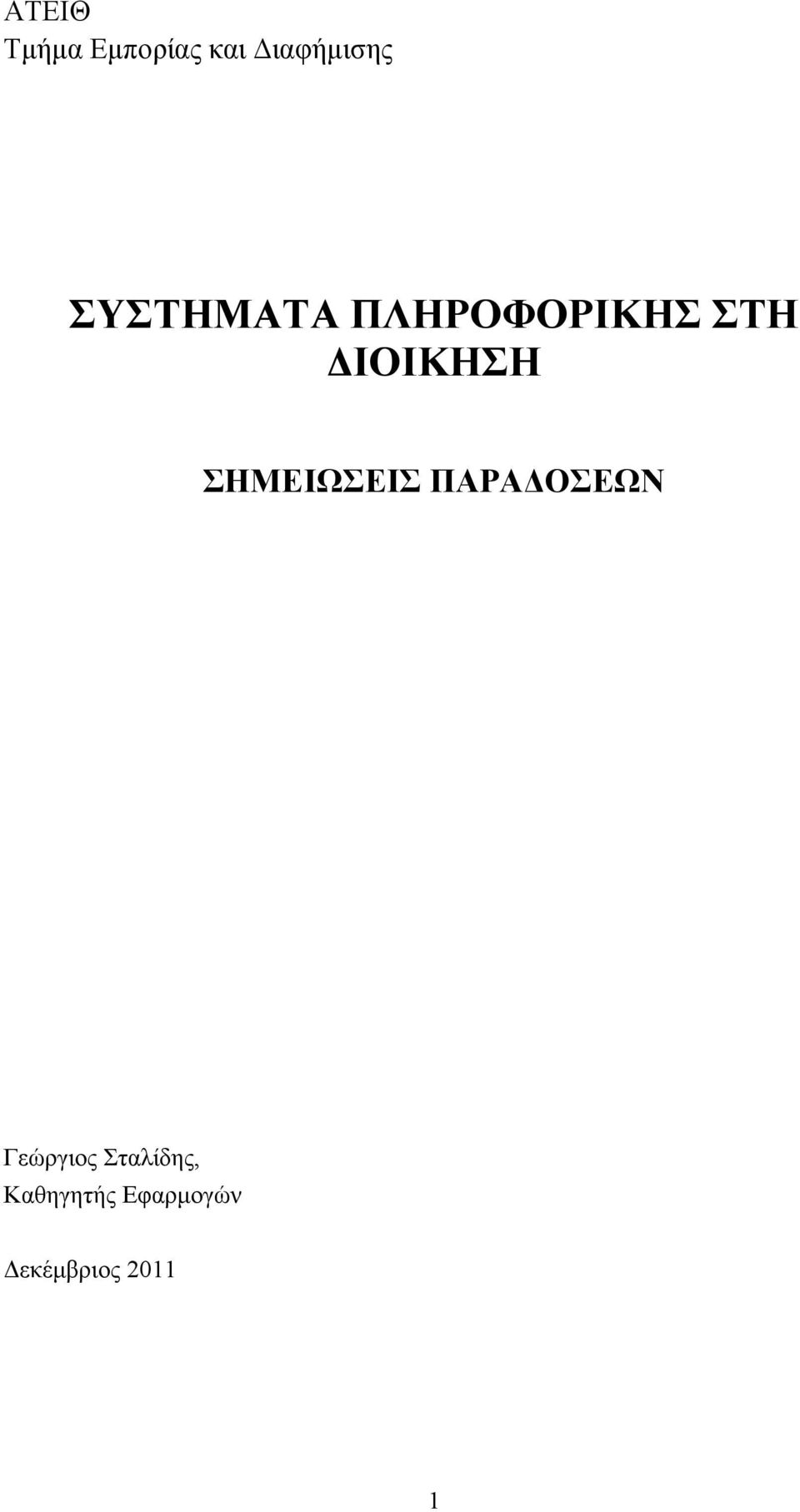 ΑΤΕΙΘ
Τμήμα Εμπορίας και Διαφήμισης

ΣΥΣΤΗΜΑΤΑ ΠΛΗΡΟΦΟΡΙΚΗΣ ΣΤΗ ΔΙΟΙΚΗΣΗ

ΣΗΜΕΙΩΣΕΙΣ ΠΑΡΑΔΟΣΕΩΝ

Γεώργιος Σταλίδης,
Καθηγητής Εφαρμογών

Δεκέμβριος 2011

1